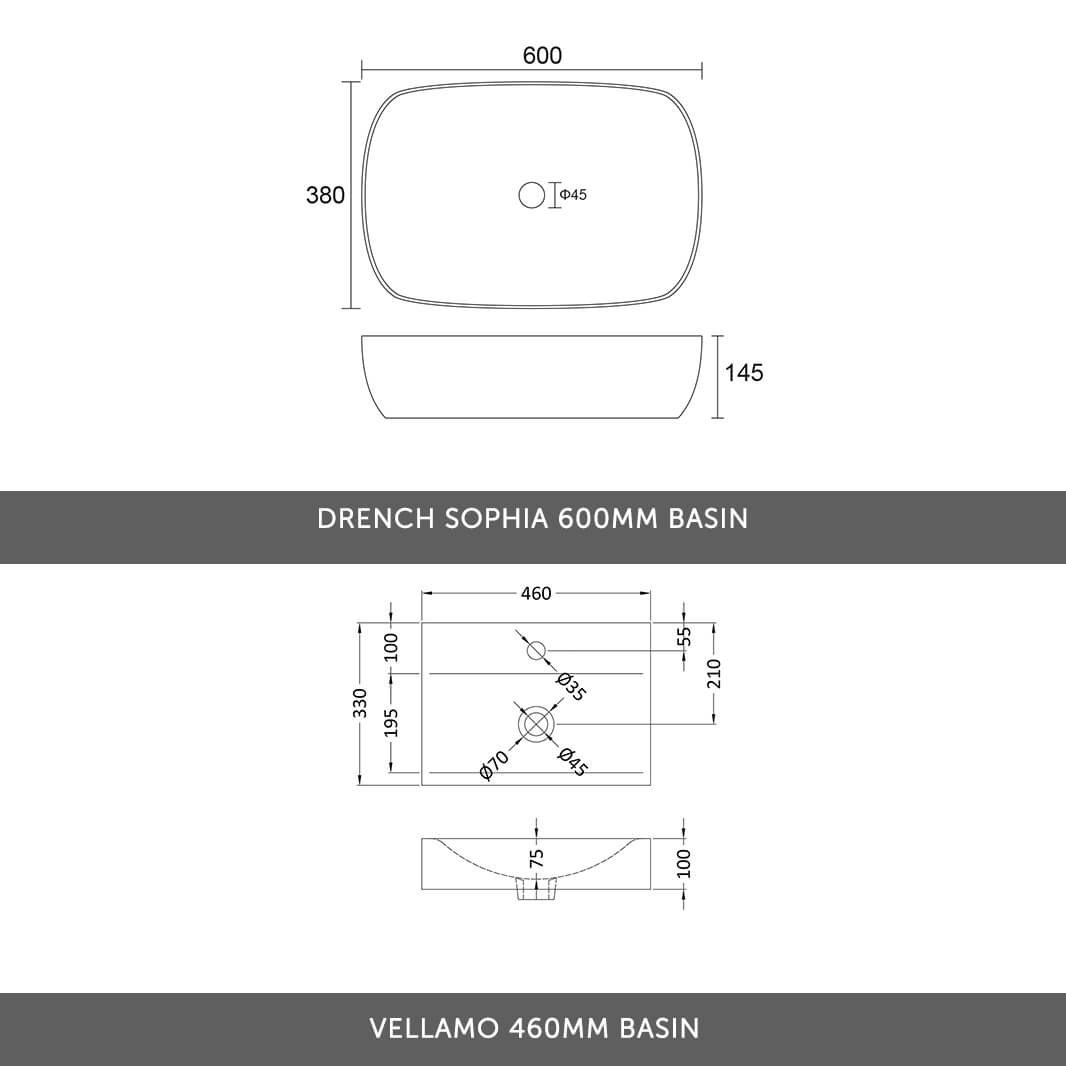 600

380

Φ45

145

DRENCH SOPHIA 600MM BASIN

460

100

330

195

55

210

Ø35

Ø70

Ø45

75

100

VELLAMO 460MM BASIN